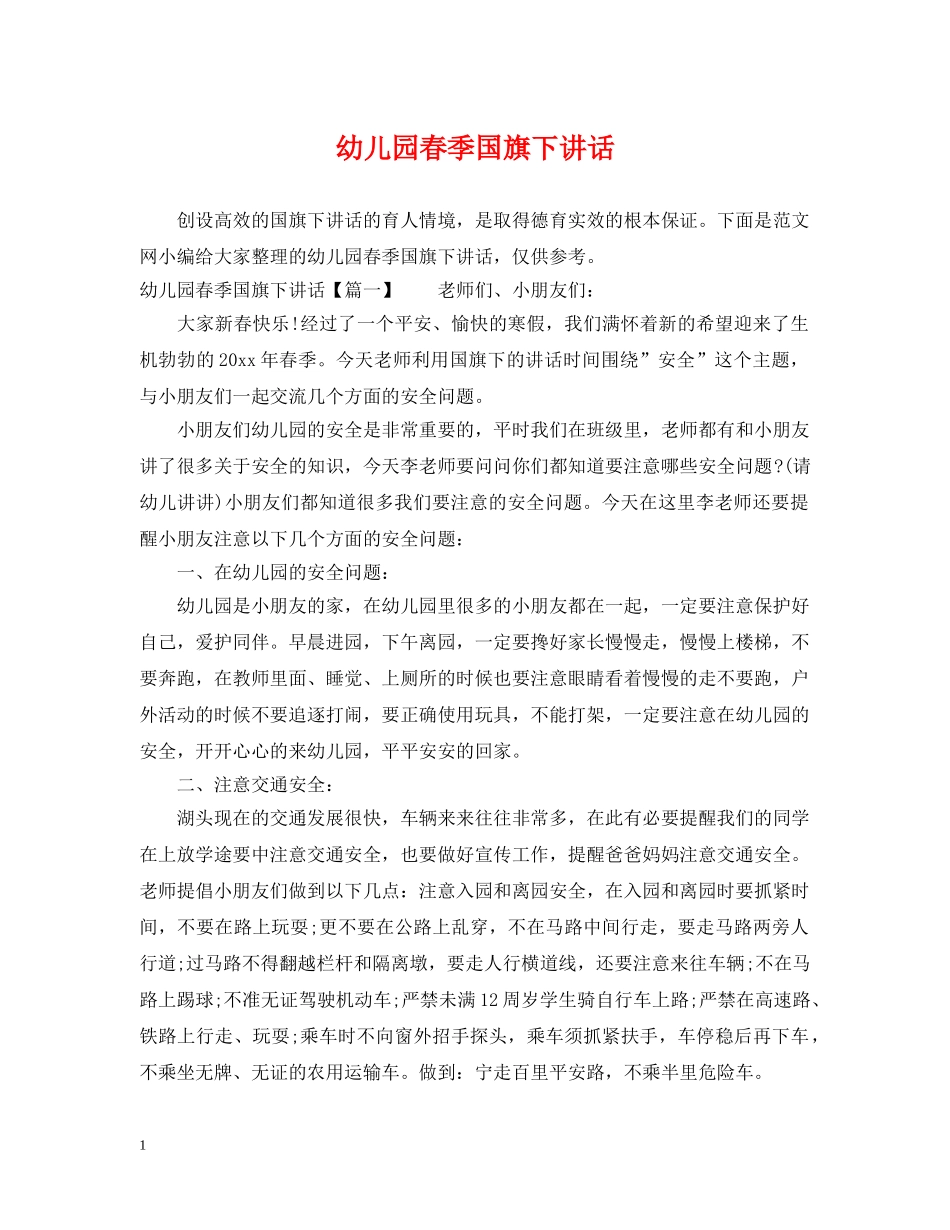 幼儿园春季国旗下讲话

创设高效的国旗下讲话的育人情境，是取得德育实效的根本保证。下面是范文网小编给大家整理的幼儿园春季国旗下讲话，仅供参考。

幼儿园春季国旗下讲话【篇一】　　老师们、小朋友们：

大家新春快乐!经过了一个平安、愉快的寒假，我们满怀着新的希望迎来了生机勃勃的20xx年春季。今天老师利用国旗下的讲话时间围绕”安全”这个主题，与小朋友们一起交流几个方面的安全问题。

小朋友们幼儿园的安全是非常重要的，平时我们在班级里，老师都有和小朋友讲了很多关于安全的知识，今天李老师要问问你们都知道要注意哪些安全问题?(请幼儿讲讲)小朋友们都知道很多我们要注意的安全问题。今天在这里李老师还要提醒小朋友注意以下几个方面的安全问题：

一、在幼儿园的安全问题：

幼儿园是小朋友的家，在幼儿园里很多的小朋友都在一起，一定要注意保护好自己，爱护同伴。早晨进园，下午离园，一定要搀好家长慢慢走，慢慢上楼梯，不要奔跑，在教师里面、睡觉、上厕所的时候也要注意眼睛看着慢慢的走不要跑，户外活动的时候不要追逐打闹，要正确使用玩具，不能打架，一定要注意在幼儿园的安全，开开心心的来幼儿园，平平安安的回家。

二、注意交通安全：

湖头现在的交通发展很快，车辆来来往往非常多，在此有必要提醒我们的同学在上放学途要中注意交通安全，也要做好宣传工作，提醒爸爸妈妈注意交通安全。老师提倡小朋友们做到以下几点：注意入园和离园安全，在入园和离园时要抓紧时间，不要在路上玩耍;更不要在公路上乱穿，不在马路中间行走，要走马路两旁人行道;过马路不得翻越栏杆和隔离墩，要走人行横道线，还要注意来往车辆;不在马路上踢球;不准无证驾驶机动车;严禁未满12周岁学生骑自行车上路;严禁在高速路、铁路上行走、玩耍;乘车时不向窗外招手探头，乘车须抓紧扶手，车停稳后再下车，不乘坐无牌、无证的农用运输车。做到：宁走百里平安路，不乘半里危险车。

1